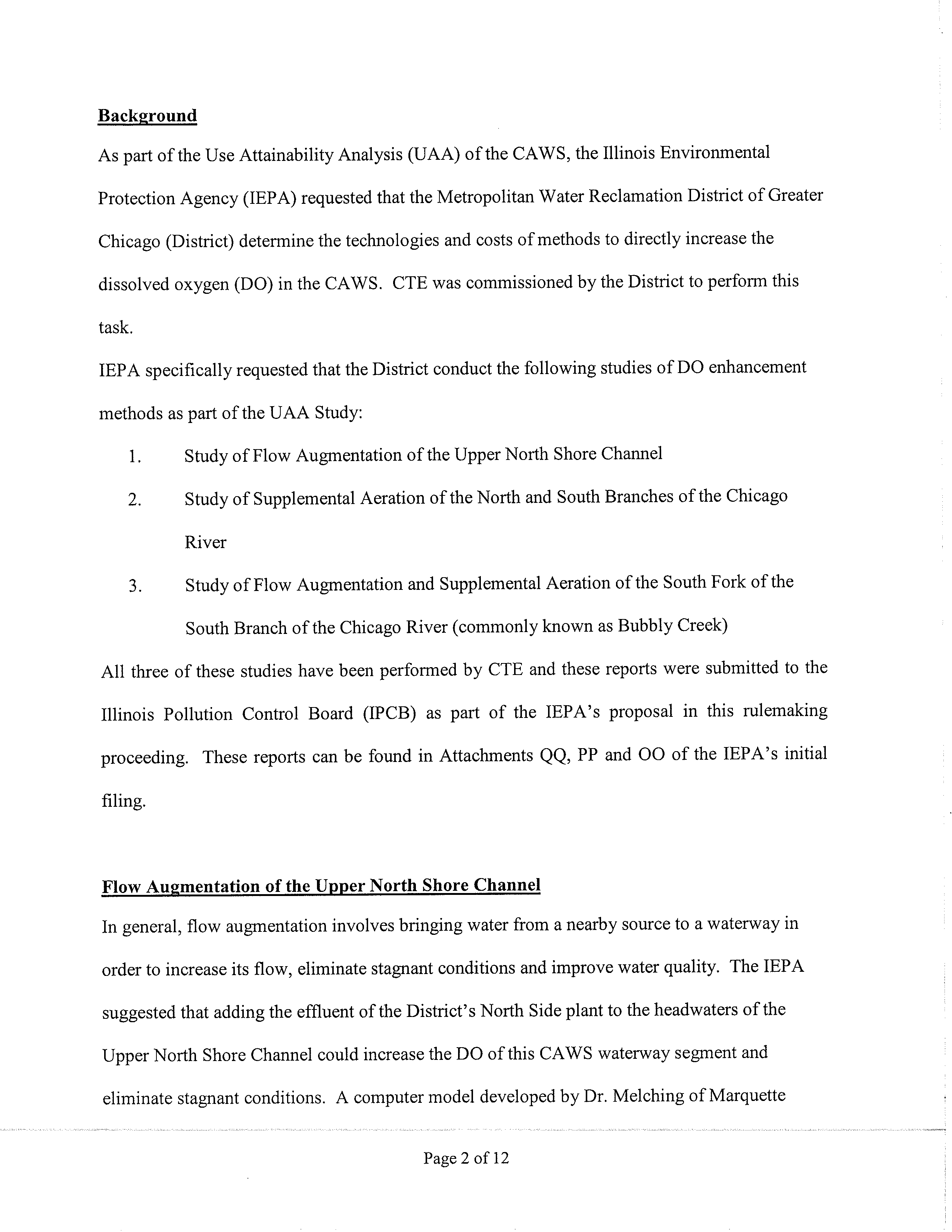 Background

As part of the Use Attainability Analysis (UAA) of the CAWS, the Illinois Environmental Protection Agency (IEPA) requested that the Metropolitan Water Reclamation District of Greater Chicago (District) determine the technologies and costs of methods to directly increase the dissolved oxygen (DO) in the CAWS. CTE was commissioned by the District to perform this task.

IEPA specifically requested that the District conduct the following studies of DO enhancement methods as part of the UAA Study:

1. Study of Flow Augmentation of the Upper North Shore Channel

2. Study of Supplemental Aeration of the North and South Branches of the Chicago River

3. Study of Flow Augmentation and Supplemental Aeration of the South Fork of the South Branch of the Chicago River (commonly known as Bubbly Creek)

All three of these studies have been performed by CTE and these reports were submitted to the Illinois Pollution Control Board (IPCB) as part of the IEPA's proposal in this rulemaking proceeding. These reports can be found in Attachments QQ, PP and OO of the IEPA's initial filing.

Flow Augmentation of the Upper North Shore Channel

In general, flow augmentation involves bringing water from a nearby source to a waterway in order to increase its flow, eliminate stagnant conditions and improve water quality. The IEPA suggested that adding the effluent of the District's North Side plant to the headwaters of the Upper North Shore Channel could increase the DO of this CAWS waterway segment and eliminate stagnant conditions. A computer model developed by Dr. Melching of Marquette

Page 2 of 12